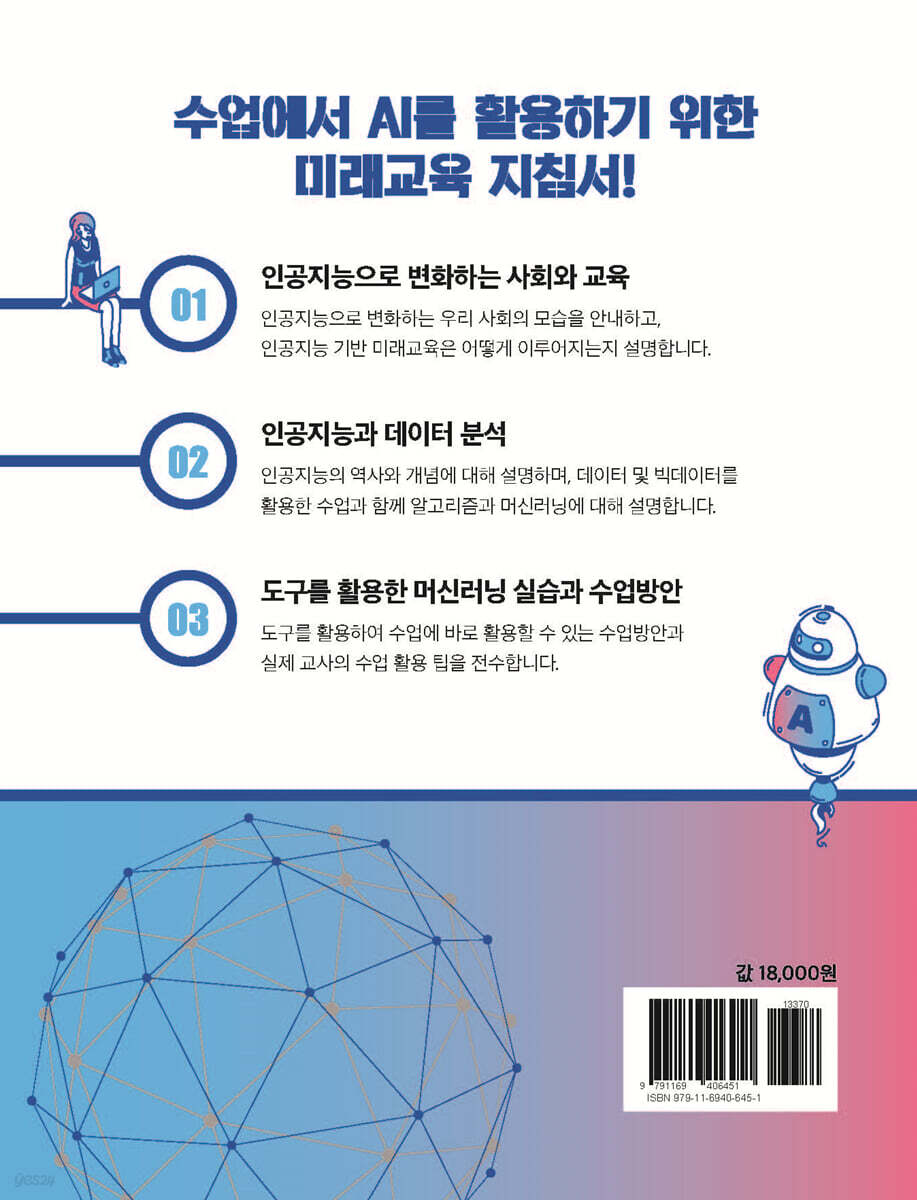 수업에서 AI를 활용하기 위한
미래교육 지침서!

01

인공지능으로 변화하는 사회와 교육

인공지능으로 변화하는 우리 사회의 모습을 안내하고, 인공지능 기반 미래교육은 어떻게 이루어지는지 설명합니다.

02

인공지능과 데이터 분석

인공지능의 역사와 개념에 대해 설명하며, 데이터 및 빅데이터를 활용한 수업과 함께 알고리즘과 머신러닝에 대해 설명합니다.

03

도구를 활용한 머신러닝 실습과 수업방안

도구를 활용하여 수업에 바로 활용할 수 있는 수업방안과 실제 교사의 수업 활용 팁을 전수합니다.

A

값 18,000원

13370

9 791169 406451

ISBN 979-11-6940-645-1

yes24